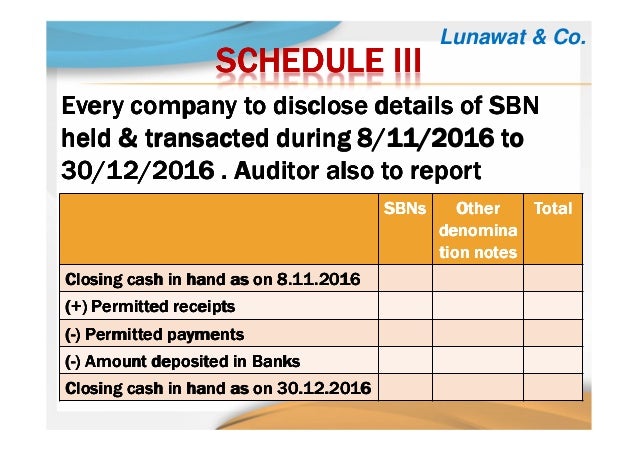 Lunawat & Co.

SCHEDULE III

Every company to disclose details of SBN held & transacted during 8/11/2016 to 30/12/2016 . Auditor also to report

| | SBNs | Other denomination notes | Total |
|---|---|---|---|
| Closing cash in hand as on 8.11.2016 | | | |
| (+) Permitted receipts | | | |
| (-) Permitted payments | | | |
| (-) Amount deposited in Banks | | | |
| Closing cash in hand as on 30.12.2016 | | | |